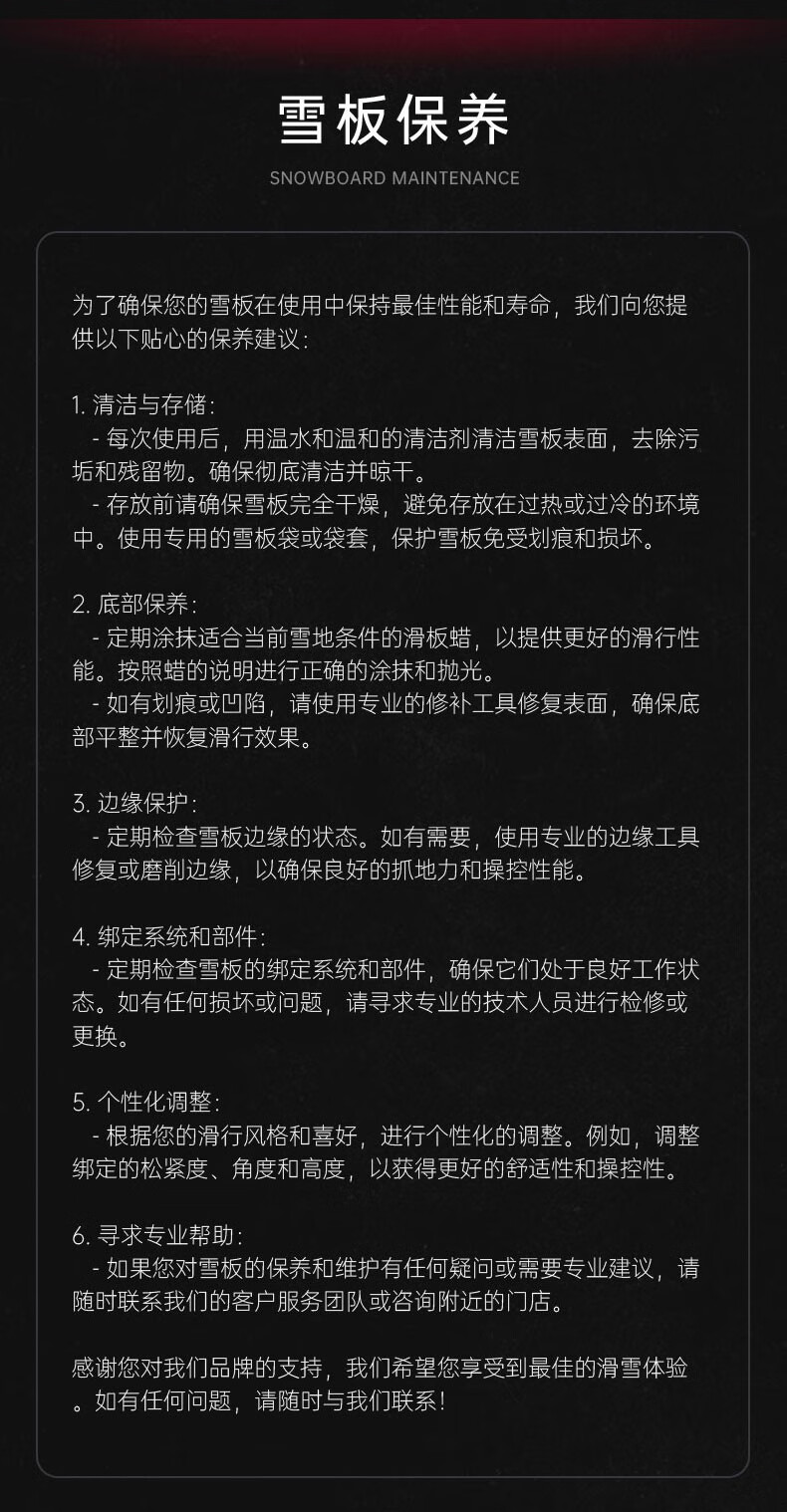 雪板保养

SNOWBOARD MAINTENANCE

为了确保您的雪板在使用中保持最佳性能和寿命，我们向您提供以下贴心的保养建议：

1. 清洁与存储：
- 每次使用后，用温水和温和的清洁剂清洁雪板表面，去除污垢和残留物。确保彻底清洁并晾干。
- 存放前请确保雪板完全干燥，避免存放在过热或过冷的环境中。使用专用的雪板袋或袋套，保护雪板免受划痕和损坏。

2. 底部保养：
- 定期涂抹适合当前雪地条件的滑板蜡，以提供更好的滑行性能。按照蜡的说明进行正确的涂抹和抛光。
- 如有划痕或凹陷，请使用专业的修补工具修复表面，确保底部平整并恢复滑行效果。

3. 边缘保护：
- 定期检查雪板边缘的状态。如有需要，使用专业的边缘工具修复或磨削边缘，以确保良好的抓地力和操控性能。

4. 绑定系统和部件：
- 定期检查雪板的绑定系统和部件，确保它们处于良好工作状态。如有任何损坏或问题，请寻求专业的技术人员进行检修或更换。

5. 个性化调整：
- 根据您的滑行风格和喜好，进行个性化的调整。例如，调整绑定的松紧度、角度和高度，以获得更好的舒适性和操控性。

6. 寻求专业帮助：
- 如果您对雪板的保养和维护有任何疑问或需要专业建议，请随时联系我们的客户服务团队或咨询附近的门店。

感谢您对我们品牌的支持，我们希望您享受到最佳的滑雪体验。如有任何问题，请随时与我们联系！